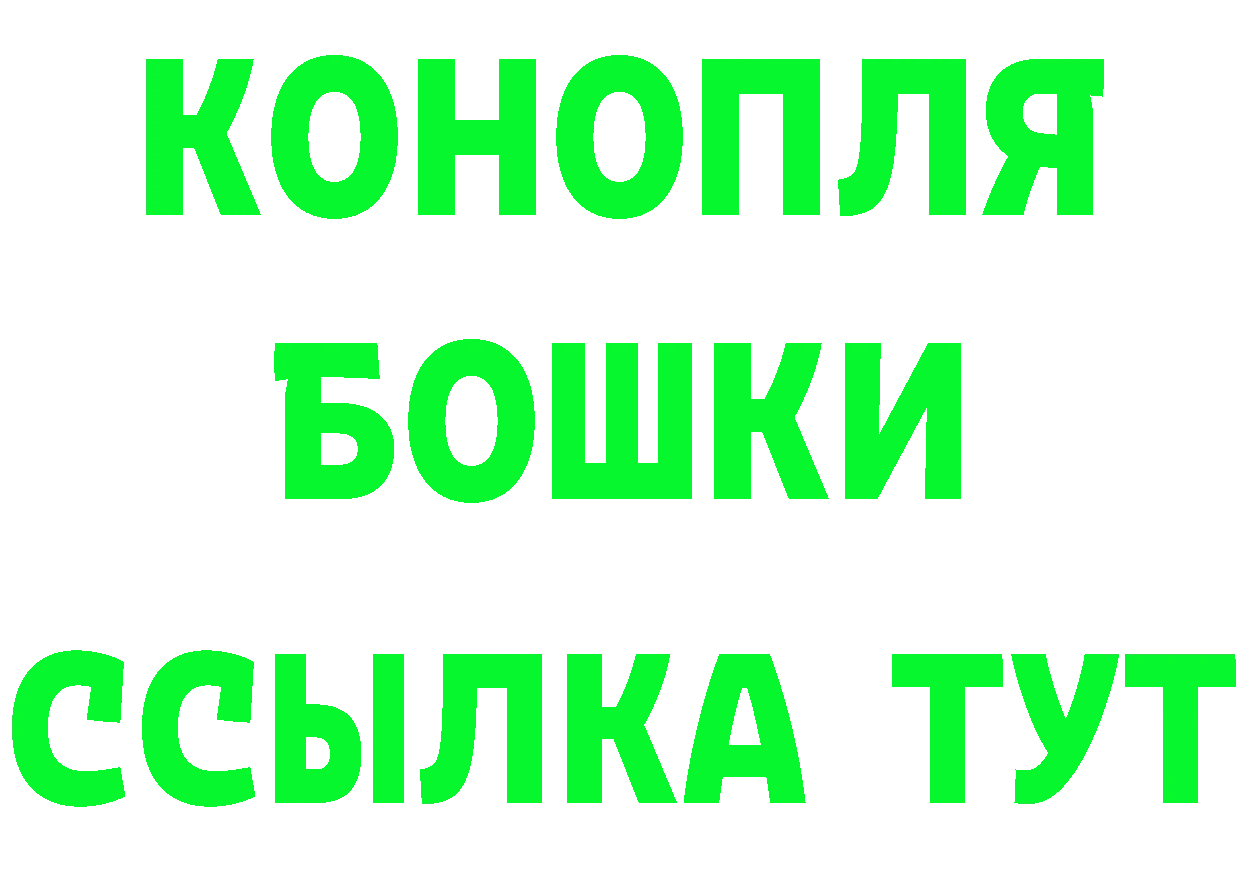 КОНОПЛЯ
БОШКИ
ССЫЛКА ТУТ